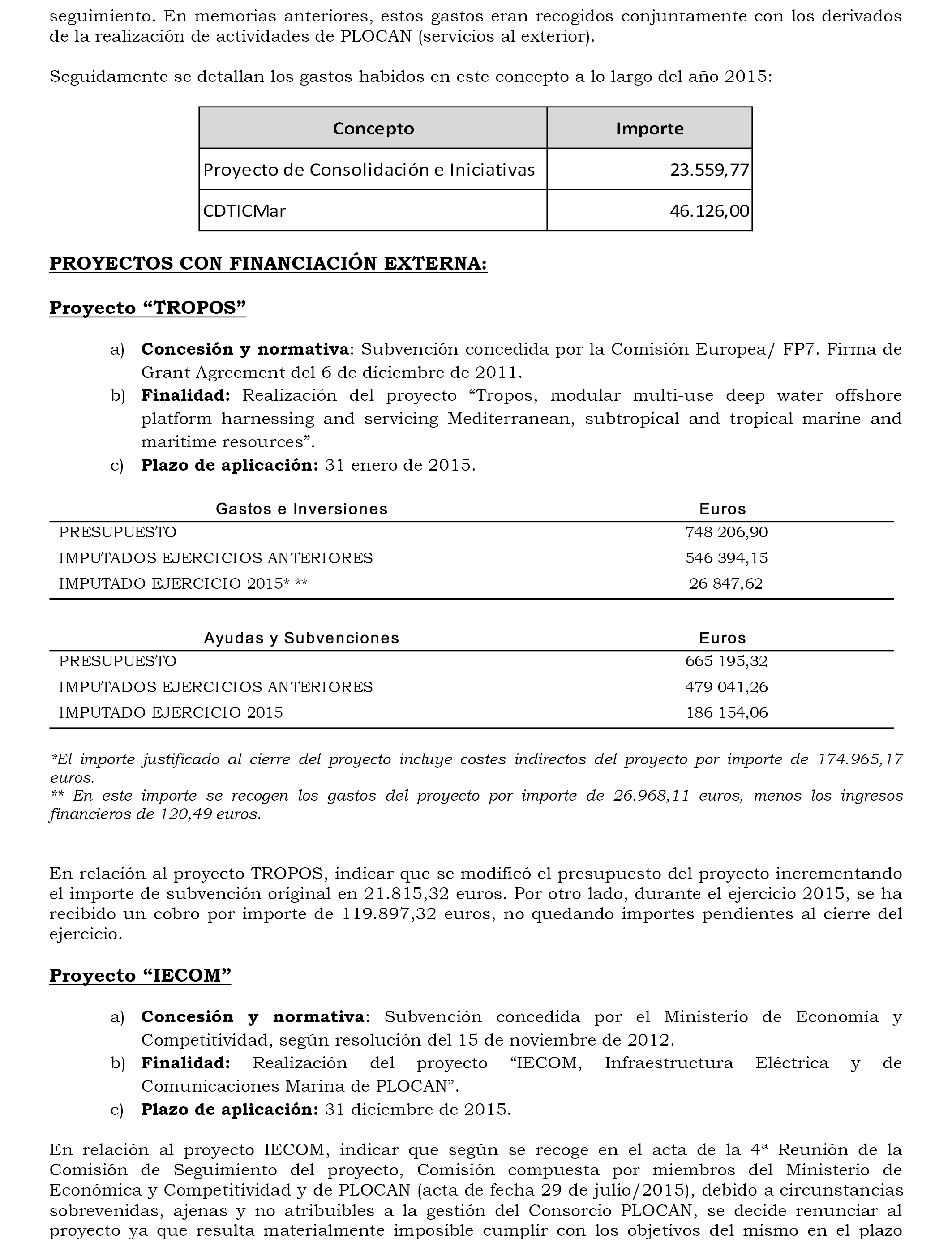 seguimiento. En memorias anteriores, estos gastos eran recogidos conjuntamente con los derivados de la realización de actividades de PLOCAN (servicios al exterior).

Seguidamente se detallan los gastos habidos en este concepto a lo largo del año 2015:

| Concepto | Importe |
|---|---|
| Proyecto de Consolidación e Iniciativas | 23.559,77 |
| CDTICMar | 46.126,00 |

PROYECTOS CON FINANCIACIÓN EXTERNA:

Proyecto “TROPOS”

a) Concesión y normativa: Subvención concedida por la Comisión Europea/ FP7. Firma de Grant Agreement del 6 de diciembre de 2011.
b) Finalidad: Realización del proyecto “Tropos, modular multi-use deep water offshore platform harnessing and servicing Mediterranean, subtropical and tropical marine and maritime resources”.
c) Plazo de aplicación: 31 enero de 2015.

| Gastos e Inversiones | Euros |
|---|---|
| PRESUPUESTO | 748 206,90 |
| IMPUTADOS EJERCICIOS ANTERIORES | 546 394,15 |
| IMPUTADO EJERCICIO 2015* ** | 26 847,62 |

| Ayudas y Subvenciones | Euros |
|---|---|
| PRESUPUESTO | 665 195,32 |
| IMPUTADOS EJERCICIOS ANTERIORES | 479 041,26 |
| IMPUTADO EJERCICIO 2015 | 186 154,06 |

*El importe justificado al cierre del proyecto incluye costes indirectos del proyecto por importe de 174.965,17 euros.
** En este importe se recogen los gastos del proyecto por importe de 26.968,11 euros, menos los ingresos financieros de 120,49 euros.

En relación al proyecto TROPOS, indicar que se modificó el presupuesto del proyecto incrementando el importe de subvención original en 21.815,32 euros. Por otro lado, durante el ejercicio 2015, se ha recibido un cobro por importe de 119.897,32 euros, no quedando importes pendientes al cierre del ejercicio.

Proyecto “IECOM”

a) Concesión y normativa: Subvención concedida por el Ministerio de Economía y Competitividad, según resolución del 15 de noviembre de 2012.
b) Finalidad: Realización del proyecto “IECOM, Infraestructura Eléctrica y de Comunicaciones Marina de PLOCAN”.
c) Plazo de aplicación: 31 diciembre de 2015.

En relación al proyecto IECOM, indicar que según se recoge en el acta de la 4ª Reunión de la Comisión de Seguimiento del proyecto, Comisión compuesta por miembros del Ministerio de Económica y Competitividad y de PLOCAN (acta de fecha 29 de julio/2015), debido a circunstancias sobrevenidas, ajenas y no atribuibles a la gestión del Consorcio PLOCAN, se decide renunciar al proyecto ya que resulta materialmente imposible cumplir con los objetivos del mismo en el plazo